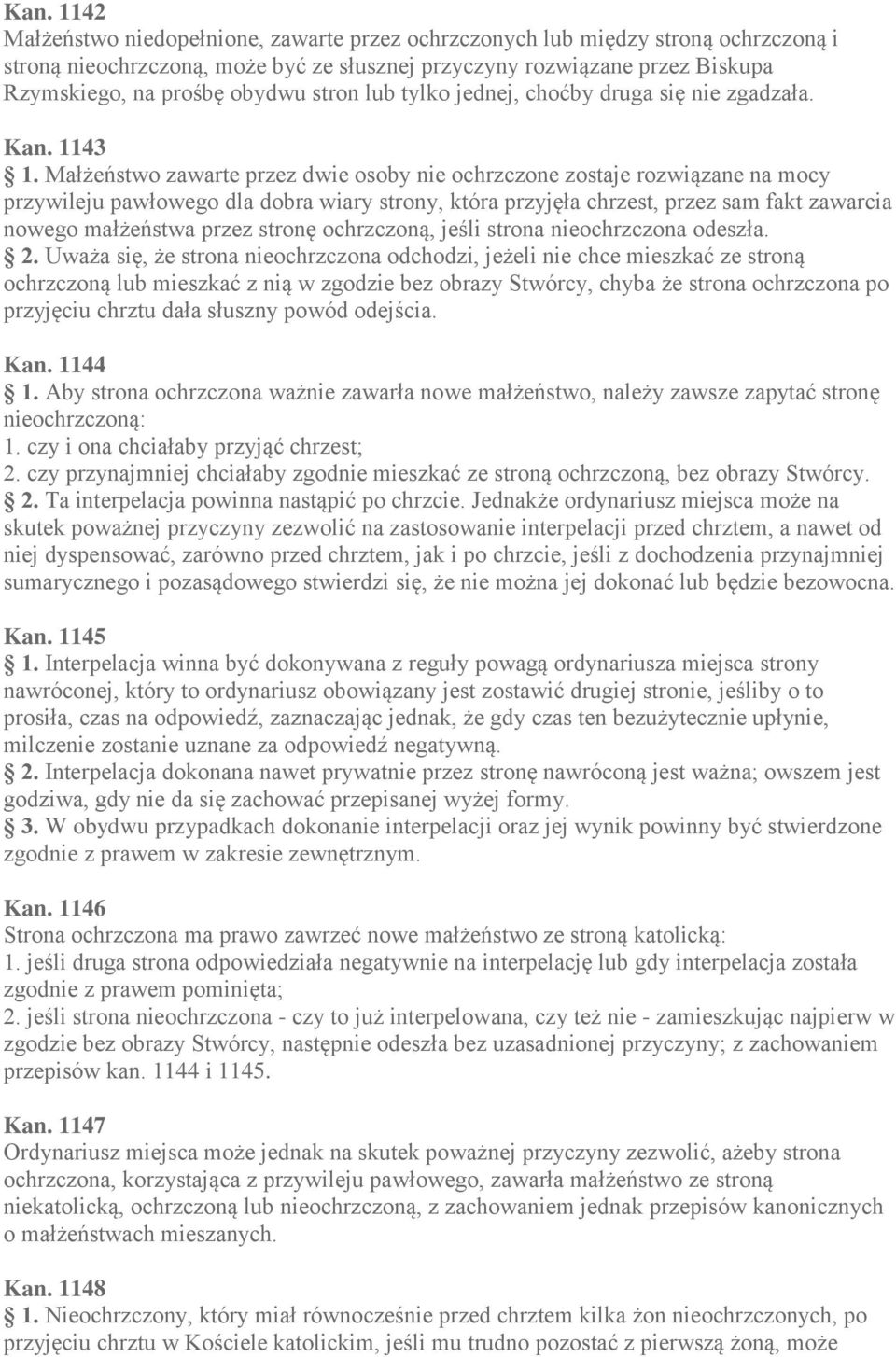 Kan. 1142
Małżeństwo niedopełnione, zawarte przez ochrzczonych lub między stroną ochrzczoną i stroną nieochrzczoną, może być ze słusznej przyczyny rozwiązane przez Biskupa Rzymskiego, na prośbę obydwu stron lub tylko jednej, choćby druga się nie zgadzała.

Kan. 1143
1. Małżeństwo zawarte przez dwie osoby nie ochrzczone zostaje rozwiązane na mocy przywileju pawłowego dla dobra wiary strony, która przyjęła chrzest, przez sam fakt zawarcia nowego małżeństwa przez stronę ochrzczoną, jeśli strona nieochrzczona odeszła.
2. Uważa się, że strona nieochrzczona odchodzi, jeżeli nie chce mieszkać ze stroną ochrzczoną lub mieszkać z nią w zgodzie bez obrazy Stwórcy, chyba że strona ochrzczona po przyjęciu chrztu dała słuszny powód odejścia.

Kan. 1144
1. Aby strona ochrzczona ważnie zawarła nowe małżeństwo, należy zawsze zapytać stronę nieochrzczoną:
1. czy i ona chciałaby przyjąć chrzest;
2. czy przynajmniej chciałaby zgodnie mieszkać ze stroną ochrzczoną, bez obrazy Stwórcy.
2. Ta interpelacja powinna nastąpić po chrzcie. Jednakże ordynariusz miejsca może na skutek poważnej przyczyny zezwolić na zastosowanie interpelacji przed chrztem, a nawet od niej dyspensować, zarówno przed chrztem, jak i po chrzcie, jeśli z dochodzenia przynajmniej sumarycznego i pozasądowego stwierdzi się, że nie można jej dokonać lub będzie bezowocna.

Kan. 1145
1. Interpelacja winna być dokonywana z reguły powagą ordynariusza miejsca strony nawróconej, który to ordynariusz obowiązany jest zostawić drugiej stronie, jeśliby o to prosiła, czas na odpowiedź, zaznaczając jednak, że gdy czas ten bezużytecznie upłynie, milczenie zostanie uznane za odpowiedź negatywną.
2. Interpelacja dokonana nawet prywatnie przez stronę nawróconą jest ważna; owszem jest godziwa, gdy nie da się zachować przepisanej wyżej formy.
3. W obydwu przypadkach dokonanie interpelacji oraz jej wynik powinny być stwierdzone zgodnie z prawem w zakresie zewnętrznym.

Kan. 1146
Strona ochrzczona ma prawo zawrzeć nowe małżeństwo ze stroną katolicką:
1. jeśli druga strona odpowiedziała negatywnie na interpelację lub gdy interpelacja została zgodnie z prawem pominięta;
2. jeśli strona nieochrzczona - czy to już interpelowana, czy też nie - zamieszkując najpierw w zgodzie bez obrazy Stwórcy, następnie odeszła bez uzasadnionej przyczyny; z zachowaniem przepisów kan. 1144 i 1145.

Kan. 1147
Ordynariusz miejsca może jednak na skutek poważnej przyczyny zezwolić, ażeby strona ochrzczona, korzystająca z przywileju pawłowego, zawarła małżeństwo ze stroną niekatolicką, ochrzczoną lub nieochrzczoną, z zachowaniem jednak przepisów kanonicznych o małżeństwach mieszanych.

Kan. 1148
1. Nieochrzczony, który miał równocześnie przed chrztem kilka żon nieochrzczonych, po przyjęciu chrztu w Kościele katolickim, jeśli mu trudno pozostać z pierwszą żoną, może